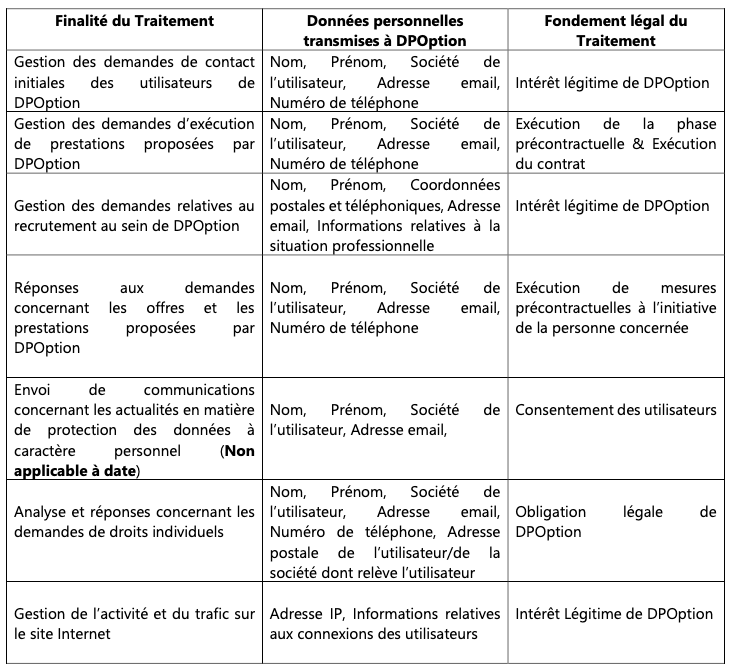 | Finalité du Traitement | Données personnelles transmises à DPOption | Fondement légal du Traitement |
|---|---|---|
| Gestion des demandes de contact initiales des utilisateurs de DPOption | Nom, Prénom, Société de l'utilisateur, Adresse email, Numéro de téléphone | Intérêt légitime de DPOption |
| Gestion des demandes d'exécution de prestations proposées par DPOption | Nom, Prénom, Société de l'utilisateur, Adresse email, Numéro de téléphone | Exécution de la phase précontractuelle & Exécution du contrat |
| Gestion des demandes relatives au recrutement au sein de DPOption | Nom, Prénom, Coordonnées postales et téléphoniques, Adresse email, Informations relatives à la situation professionnelle | Intérêt légitime de DPOption |
| Réponses aux demandes concernant les offres et les prestations proposées par DPOption | Nom, Prénom, Société de l'utilisateur, Adresse email, Numéro de téléphone | Exécution de mesures précontractuelles à l'initiative de la personne concernée |
| Envoi de communications concernant les actualités en matière de protection des données à caractère personnel (**Non applicable à date**) | Nom, Prénom, Société de l'utilisateur, Adresse email, | Consentement des utilisateurs |
| Analyse et réponses concernant les demandes de droits individuels | Nom, Prénom, Société de l'utilisateur, Adresse email, Numéro de téléphone, Adresse postale de l'utilisateur/de la société dont relève l'utilisateur | Obligation légale de DPOption |
| Gestion de l'activité et du trafic sur le site Internet | Adresse IP, Informations relatives aux connexions des utilisateurs | Intérêt Légitime de DPOption |